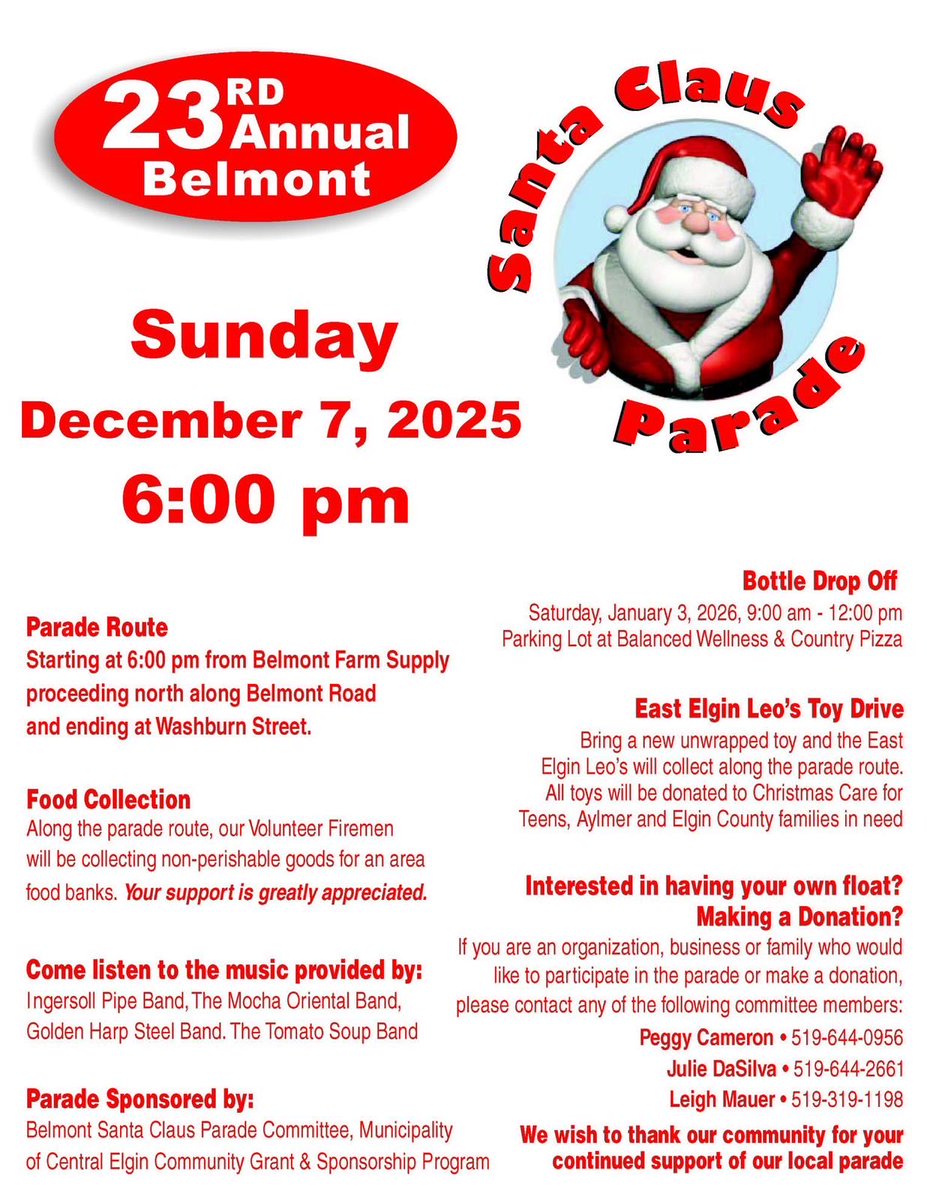 23RD Annual Belmont

Santa Claus Parade

Sunday

December 7, 2025

6:00 pm

Parade Route

Starting at 6:00 pm from Belmont Farm Supply proceeding north along Belmont Road and ending at Washburn Street.

Food Collection

Along the parade route, our Volunteer Firemen will be collecting non-perishable goods for an area food banks. Your support is greatly appreciated.

Come listen to the music provided by:

Ingersoll Pipe Band, The Mocha Oriental Band, Golden Harp Steel Band. The Tomato Soup Band

Parade Sponsored by:

Belmont Santa Claus Parade Committee, Municipality of Central Elgin Community Grant & Sponsorship Program

Bottle Drop Off

Saturday, January 3, 2026, 9:00 am - 12:00 pm
Parking Lot at Balanced Wellness & Country Pizza

East Elgin Leo's Toy Drive

Bring a new unwrapped toy and the East Elgin Leo's will collect along the parade route. All toys will be donated to Christmas Care for Teens, Aylmer and Elgin County families in need

Interested in having your own float?
Making a Donation?

If you are an organization, business or family who would like to participate in the parade or make a donation, please contact any of the following committee members:

Peggy Cameron • 519-644-0956
Julie DaSilva • 519-644-2661
Leigh Mauer • 519-319-1198

We wish to thank our community for your continued support of our local parade